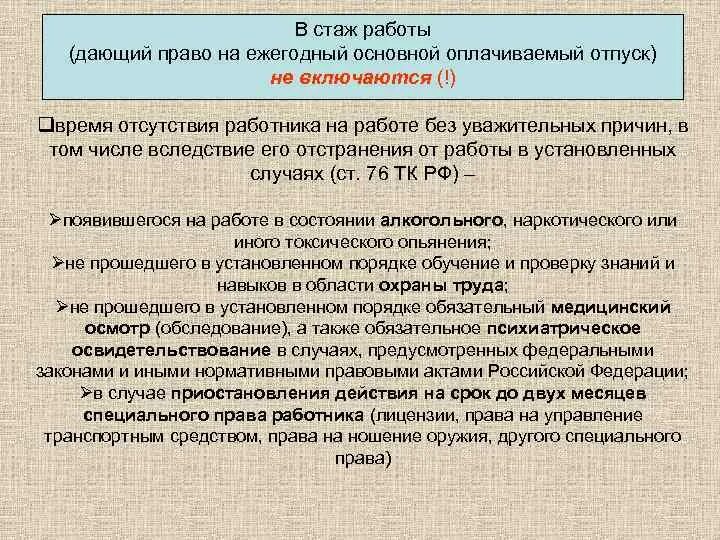 В стаж работы
(дающий право на ежегодный основной оплачиваемый отпуск)
не включаются (!)

❑время отсутствия работника на работе без уважительных причин, в том числе вследствие его отстранения от работы в установленных случаях (ст. 76 ТК РФ) –

➢появившегося на работе в состоянии алкогольного, наркотического или иного токсического опьянения;
➢не прошедшего в установленном порядке обучение и проверку знаний и навыков в области охраны труда;
➢не прошедшего в установленном порядке обязательный медицинский осмотр (обследование), а также обязательное психиатрическое освидетельствование в случаях, предусмотренных федеральными законами и иными нормативными правовыми актами Российской Федерации;
➢в случае приостановления действия на срок до двух месяцев специального права работника (лицензии, права на управление транспортным средством, права на ношение оружия, другого специального права)